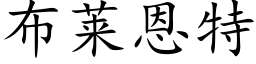 布莱恩特